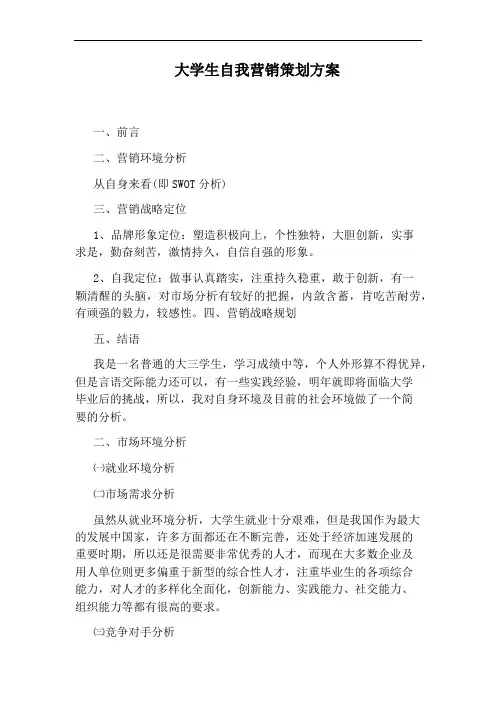 大学生自我营销策划方案

一、前言

二、营销环境分析

从自身来看(即 SWOT 分析)

三、营销战略定位

1、品牌形象定位：塑造积极向上，个性独特，大胆创新，实事求是，勤奋刻苦，激情持久，自信自强的形象。

2、自我定位：做事认真踏实，注重持久稳重，敢于创新，有一颗清醒的头脑，对市场分析有较好的把握，内敛含蓄，肯吃苦耐劳，有顽强的毅力，较感性。四、营销战略规划

五、结语

我是一名普通的大三学生，学习成绩中等，个人外形算不得优异，但是言语交际能力还可以，有一些实践经验，明年就即将面临大学毕业后的挑战，所以，我对自身环境及目前的社会环境做了一个简要的分析。

二、市场环境分析

㈠就业环境分析

㈡市场需求分析

虽然从就业环境分析，大学生就业十分艰难，但是我国作为最大的发展中国家，许多方面都还在不断完善，还处于经济加速发展的重要时期，所以还是很需要非常优秀的人才，而现在大多数企业及用人单位则更多偏重于新型的综合性人才，注重毕业生的各项综合能力，对人才的多样化全面化，创新能力、实践能力、社交能力、组织能力等都有很高的要求。

㈢竞争对手分析